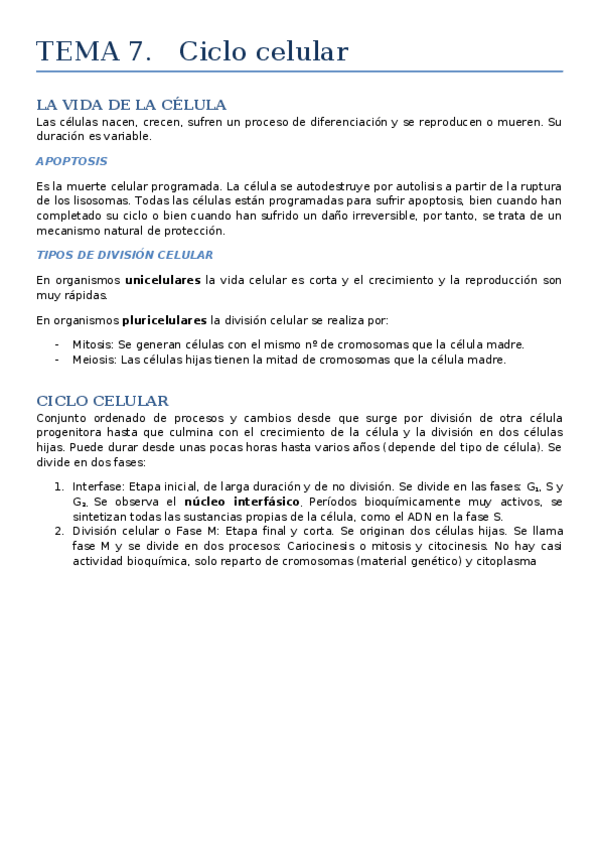 TEMA 7. Ciclo celular

LA VIDA DE LA CÉLULA
Las células nacen, crecen, sufren un proceso de diferenciación y se reproducen o mueren. Su duración es variable.

APOPTOSIS

Es la muerte celular programada. La célula se autodestruye por autolisis a partir de la ruptura de los lisosomas. Todas las células están programadas para sufrir apoptosis, bien cuando han completado su ciclo o bien cuando han sufrido un daño irreversible, por tanto, se trata de un mecanismo natural de protección.

TIPOS DE DIVISIÓN CELULAR

En organismos unicelulares la vida celular es corta y el crecimiento y la reproducción son muy rápidas.

En organismos pluricelulares la división celular se realiza por:

- Mitosis: Se generan células con el mismo nº de cromosomas que la célula madre.
- Meiosis: Las células hijas tienen la mitad de cromosomas que la célula madre.

CICLO CELULAR
Conjunto ordenado de procesos y cambios desde que surge por división de otra célula progenitora hasta que culmina con el crecimiento de la célula y la división en dos células hijas. Puede durar desde unas pocas horas hasta varios años (depende del tipo de célula). Se divide en dos fases:

1. Interfase: Etapa inicial, de larga duración y de no división. Se divide en las fases: $G_1$, S y $G_2$. Se observa el núcleo interfásico. Períodos bioquímicamente muy activos, se sintetizan todas las sustancias propias de la célula, como el ADN en la fase S.
2. División celular o Fase M: Etapa final y corta. Se originan dos células hijas. Se llama fase M y se divide en dos procesos: Cariocinesis o mitosis y citocinesis. No hay casi actividad bioquímica, solo reparto de cromosomas (material genético) y citoplasma